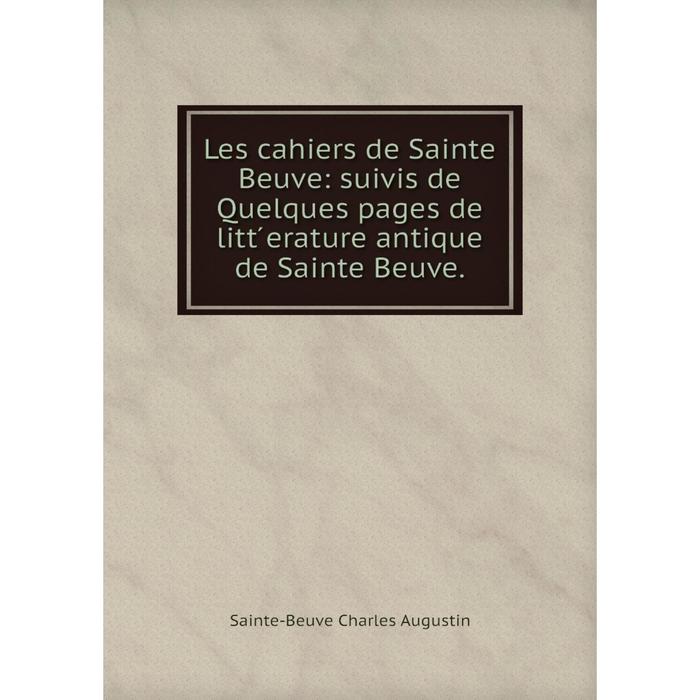 Les cahiers de Sainte Beuve: suivis de Quelques pages de litt´erature antique de Sainte Beuve.

Sainte-Beuve Charles Augustin